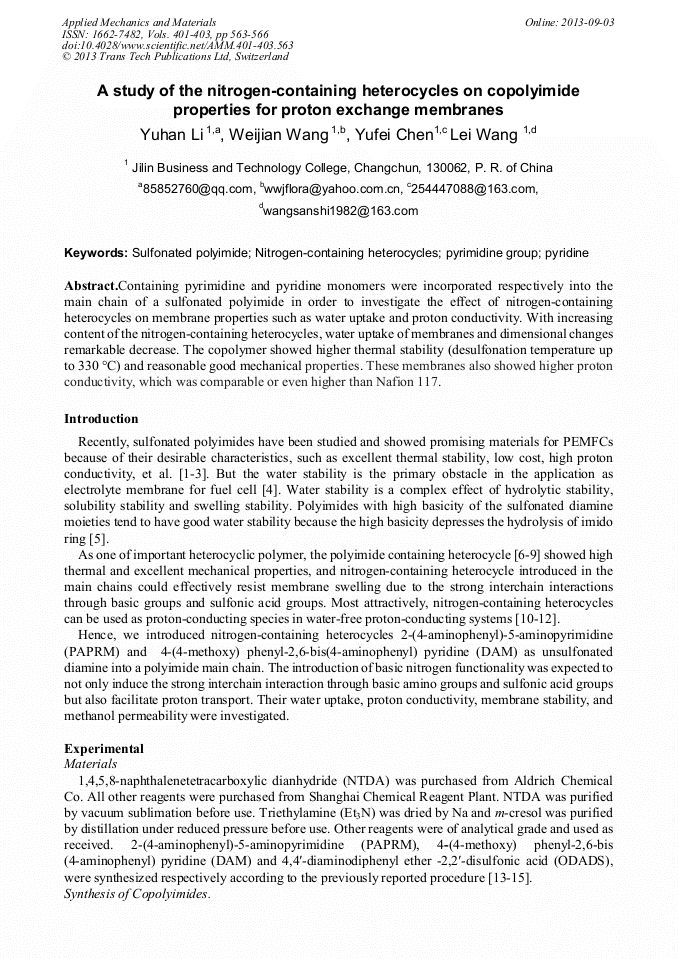 Applied Mechanics and Materials
ISSN: 1662-7482, Vols. 401-403, pp 563-566
doi:10.4028/www.scientific.net/AMM.401-403.563
© 2013 Trans Tech Publications Ltd, Switzerland

Online: 2013-09-03

A study of the nitrogen-containing heterocycles on copolyimide properties for proton exchange membranes

Yuhan Li $^{1,a}$, Weijian Wang $^{1,b}$, Yufei Chen$^{1,c}$ Lei Wang $^{1,d}$

$^{1}$ Jilin Business and Technology College, Changchun, 130062, P. R. of China
$^{a}$85852760@qq.com, $^{b}$wwjflora@yahoo.com.cn, $^{c}$254447088@163.com, $^{d}$wangsanshi1982@163.com

Keywords: Sulfonated polyimide; Nitrogen-containing heterocycles; pyrimidine group; pyridine

Abstract.Containing pyrimidine and pyridine monomers were incorporated respectively into the main chain of a sulfonated polyimide in order to investigate the effect of nitrogen-containing heterocycles on membrane properties such as water uptake and proton conductivity. With increasing content of the nitrogen-containing heterocycles, water uptake of membranes and dimensional changes remarkable decrease. The copolymer showed higher thermal stability (desulfonation temperature up to 330 °C) and reasonable good mechanical properties. These membranes also showed higher proton conductivity, which was comparable or even higher than Nafion 117.

Introduction

Recently, sulfonated polyimides have been studied and showed promising materials for PEMFCs because of their desirable characteristics, such as excellent thermal stability, low cost, high proton conductivity, et al. [1-3]. But the water stability is the primary obstacle in the application as electrolyte membrane for fuel cell [4]. Water stability is a complex effect of hydrolytic stability, solubility stability and swelling stability. Polyimides with high basicity of the sulfonated diamine moieties tend to have good water stability because the high basicity depresses the hydrolysis of imido ring [5].

As one of important heterocyclic polymer, the polyimide containing heterocycle [6-9] showed high thermal and excellent mechanical properties, and nitrogen-containing heterocycle introduced in the main chains could effectively resist membrane swelling due to the strong interchain interactions through basic groups and sulfonic acid groups. Most attractively, nitrogen-containing heterocycles can be used as proton-conducting species in water-free proton-conducting systems [10-12].

Hence, we introduced nitrogen-containing heterocycles 2-(4-aminophenyl)-5-aminopyrimidine (PAPRM) and 4-(4-methoxy) phenyl-2,6-bis(4-aminophenyl) pyridine (DAM) as unsulfonated diamine into a polyimide main chain. The introduction of basic nitrogen functionality was expected to not only induce the strong interchain interaction through basic amino groups and sulfonic acid groups but also facilitate proton transport. Their water uptake, proton conductivity, membrane stability, and methanol permeability were investigated.

Experimental
Materials

1,4,5,8-naphthalenetetracarboxylic dianhydride (NTDA) was purchased from Aldrich Chemical Co. All other reagents were purchased from Shanghai Chemical Reagent Plant. NTDA was purified by vacuum sublimation before use. Triethylamine ($Et_3N$) was dried by Na and m-cresol was purified by distillation under reduced pressure before use. Other reagents were of analytical grade and used as received. 2-(4-aminophenyl)-5-aminopyrimidine (PAPRM), 4-(4-methoxy) phenyl-2,6-bis (4-aminophenyl) pyridine (DAM) and 4,4′-diaminodiphenyl ether -2,2′-disulfonic acid (ODADS), were synthesized respectively according to the previously reported procedure [13-15].
Synthesis of Copolyimides.